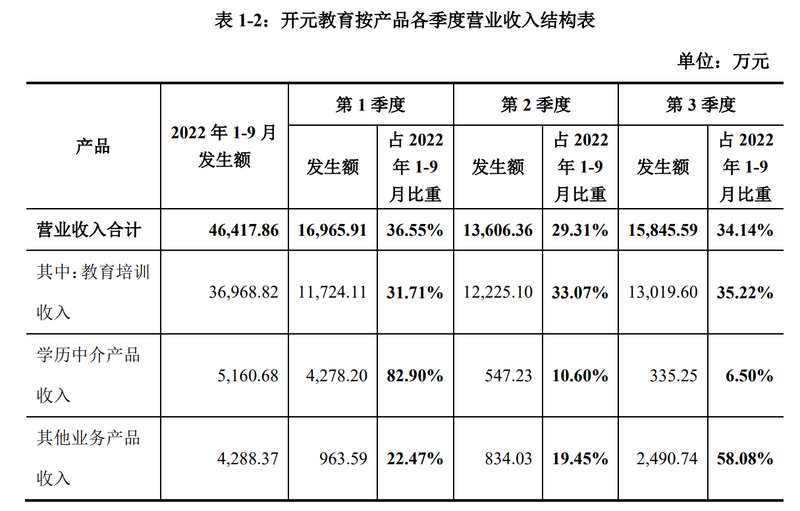 表 1-2：开元教育按产品各季度营业收入结构表

单位：万元

| 产品 | 2022 年 1-9 月发生额 | 第 1 季度 发生额 | 第 1 季度 占 2022 年 1-9 月比重 | 第 2 季度 发生额 | 第 2 季度 占 2022 年 1-9 月比重 | 第 3 季度 发生额 | 第 3 季度 占 2022 年 1-9 月比重 |
|---|---|---|---|---|---|---|---|
| 营业收入合计 | 46,417.86 | 16,965.91 | 36.55% | 13,606.36 | 29.31% | 15,845.59 | 34.14% |
| 其中：教育培训收入 | 36,968.82 | 11,724.11 | 31.71% | 12,225.10 | 33.07% | 13,019.60 | 35.22% |
| 学历中介产品收入 | 5,160.68 | 4,278.20 | 82.90% | 547.23 | 10.60% | 335.25 | 6.50% |
| 其他业务产品收入 | 4,288.37 | 963.59 | 22.47% | 834.03 | 19.45% | 2,490.74 | 58.08% |